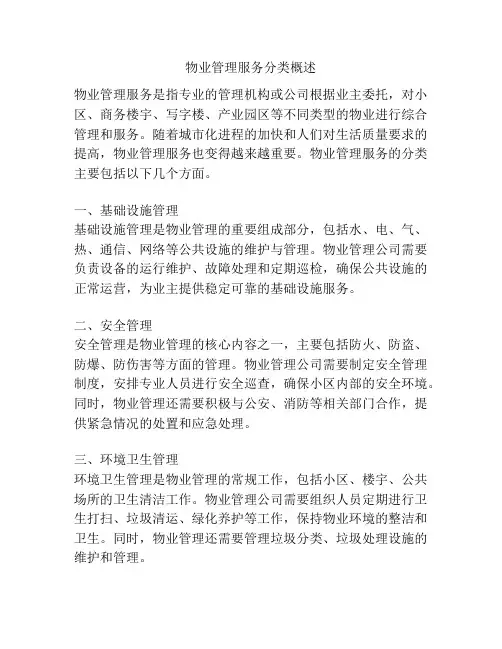 物业管理服务分类概述

物业管理服务是指专业的管理机构或公司根据业主委托，对小区、商务楼宇、写字楼、产业园区等不同类型的物业进行综合管理和服务。随着城市化进程的加快和人们对生活质量要求的提高，物业管理服务也变得越来越重要。物业管理服务的分类主要包括以下几个方面。

一、基础设施管理
基础设施管理是物业管理的重要组成部分，包括水、电、气、热、通信、网络等公共设施的维护与管理。物业管理公司需要负责设备的运行维护、故障处理和定期巡检，确保公共设施的正常运营，为业主提供稳定可靠的基础设施服务。

二、安全管理
安全管理是物业管理的核心内容之一，主要包括防火、防盗、防爆、防伤害等方面的管理。物业管理公司需要制定安全管理制度，安排专业人员进行安全巡查，确保小区内部的安全环境。同时，物业管理还需要积极与公安、消防等相关部门合作，提供紧急情况的处置和应急处理。

三、环境卫生管理
环境卫生管理是物业管理的常规工作，包括小区、楼宇、公共场所的卫生清洁工作。物业管理公司需要组织人员定期进行卫生打扫、垃圾清运、绿化养护等工作，保持物业环境的整洁和卫生。同时，物业管理还需要管理垃圾分类、垃圾处理设施的维护和管理。